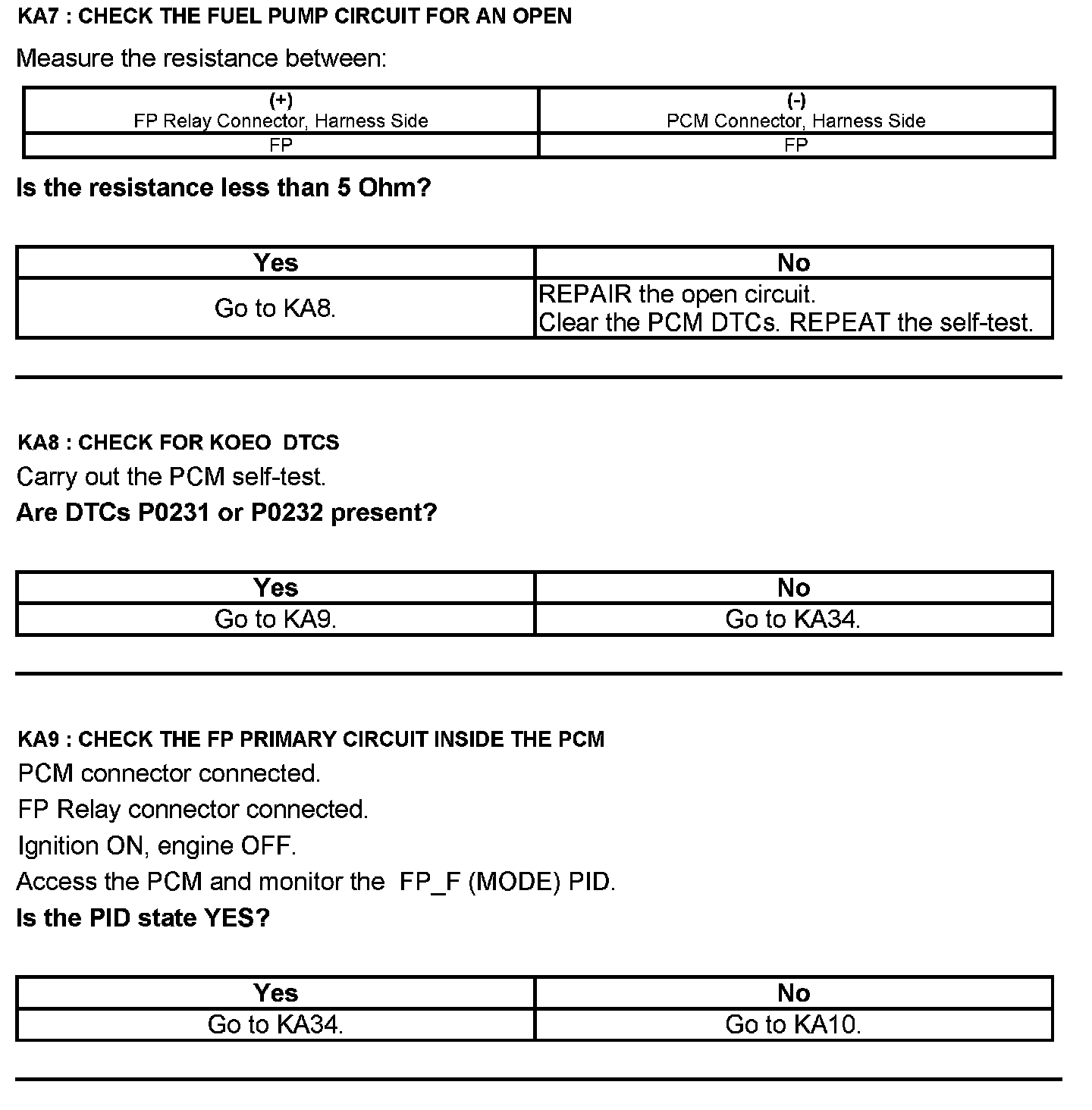 KA7 : CHECK THE FUEL PUMP CIRCUIT FOR AN OPEN

Measure the resistance between:

| (+) FP Relay Connector, Harness Side | (-) PCM Connector, Harness Side |
|---|---|
| FP | FP |

Is the resistance less than 5 Ohm?

| Yes | No |
|---|---|
| Go to KA8. | REPAIR the open circuit. Clear the PCM DTCs. REPEAT the self-test. |

KA8 : CHECK FOR KOEO DTCS

Carry out the PCM self-test.

Are DTCs P0231 or P0232 present?

| Yes | No |
|---|---|
| Go to KA9. | Go to KA34. |

KA9 : CHECK THE FP PRIMARY CIRCUIT INSIDE THE PCM

PCM connector connected.

FP Relay connector connected.

Ignition ON, engine OFF.

Access the PCM and monitor the FP_F (MODE) PID.

Is the PID state YES?

| Yes | No |
|---|---|
| Go to KA34. | Go to KA10. |